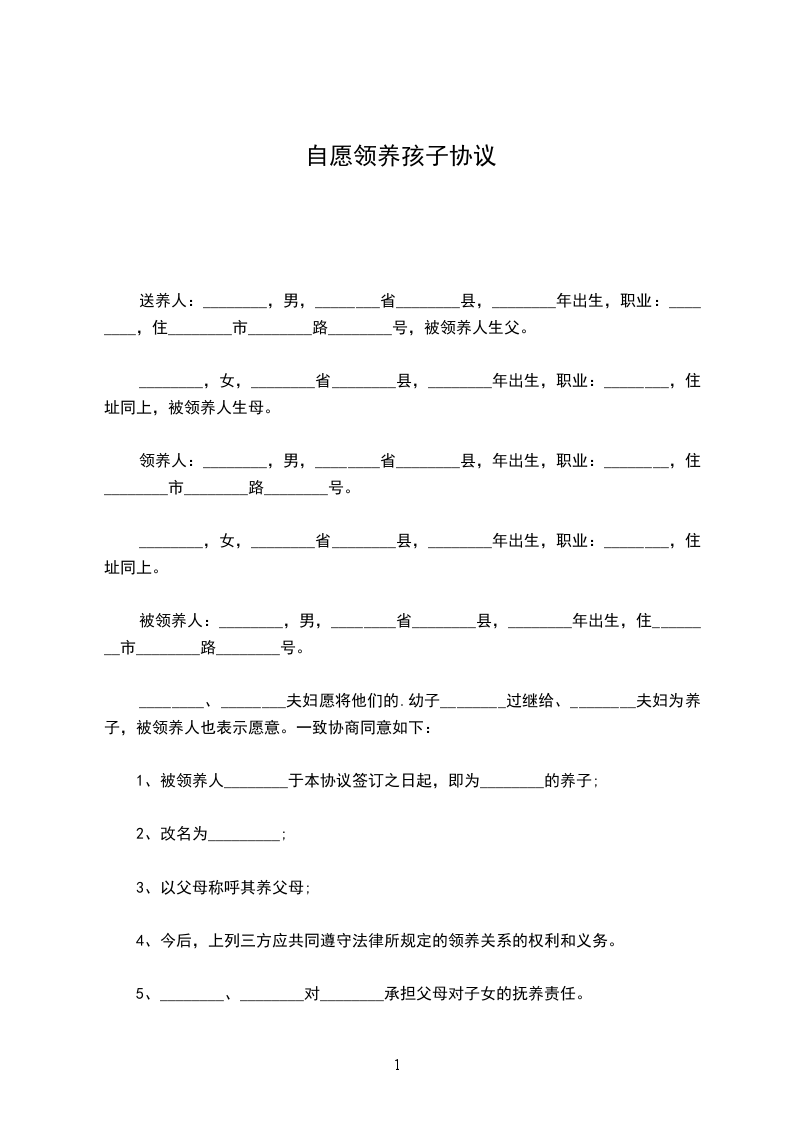 自愿领养孩子协议

送养人：________，男，________省________县，________年出生，职业：________，住________市________路________号，被领养人生父。

________，女，________省________县，________年出生，职业：________，住址同上，被领养人生母。

领养人：________，男，________省________县，年出生，职业：________，住________市________路________号。

________，女，________省________县，________年出生，职业：________，住址同上。

被领养人：________，男，________省________县，________年出生，住________市________路________号。

________、________夫妇愿将他们的.幼子________过继给、________夫妇为养子，被领养人也表示愿意。一致协商同意如下：

1、被领养人________于本协议签订之日起，即为________的养子;

2、改名为_________;

3、以父母称呼其养父母;

4、今后，上列三方应共同遵守法律所规定的领养关系的权利和义务。

5、________、________对________承担父母对子女的抚养责任。

1